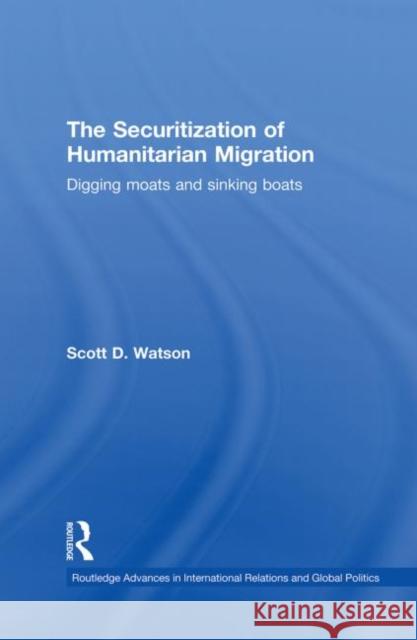 The Securitization of Humanitarian Migration

Digging moats and sinking boats

Scott D. Watson

ROUTLEDGE

Routledge Advances in International Relations and Global Politics